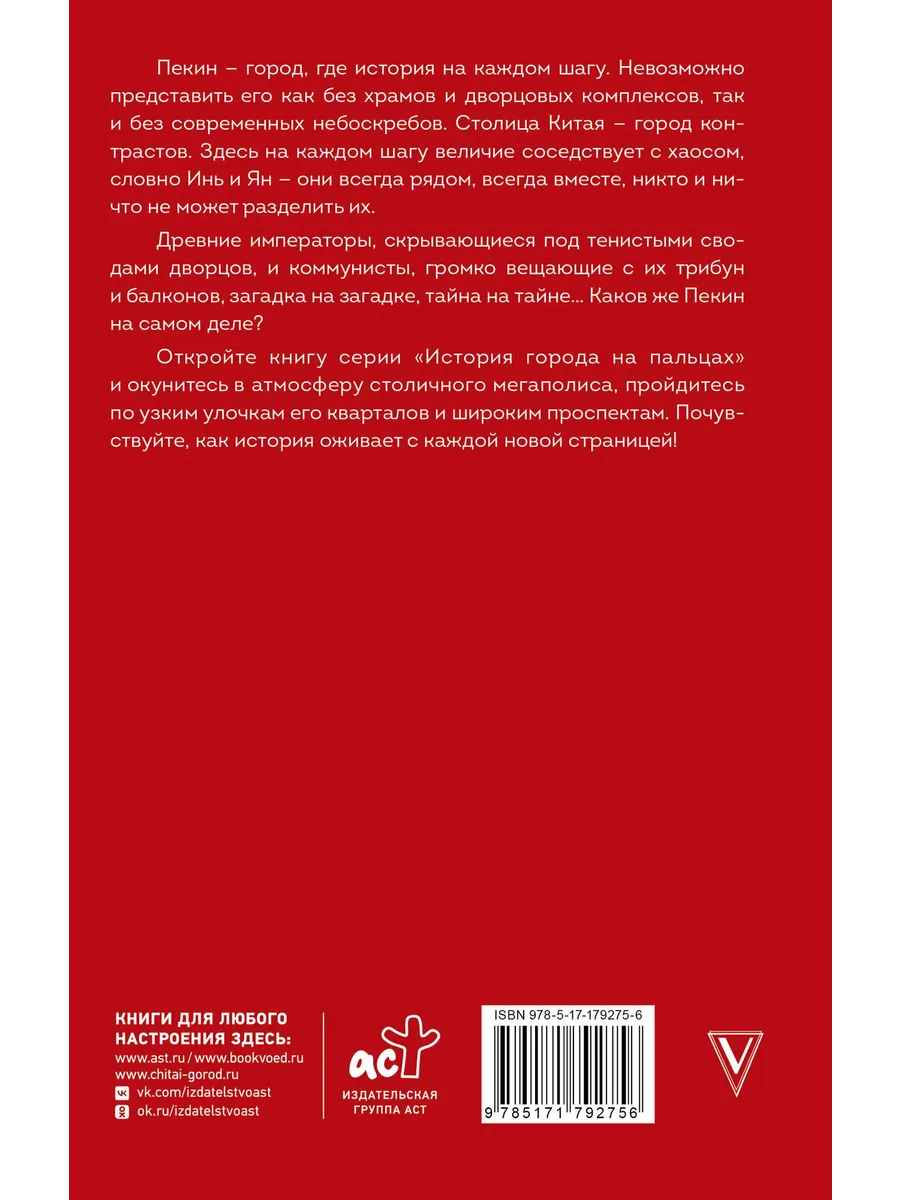 Пекин – город, где история на каждом шагу. Невозможно представить его как без храмов и дворцовых комплексов, так и без современных небоскребов. Столица Китая – город контрастов. Здесь на каждом шагу величие соседствует с хаосом, словно Инь и Ян – они всегда рядом, всегда вместе, никто и ничто не может разделить их.

Древние императоры, скрывающиеся под тенистыми сводами дворцов, и коммунисты, громко вещающие с их трибун и балконов, загадка на загадке, тайна на тайне... Каков же Пекин на самом деле?

Откройте книгу серии «История города на пальцах» и окунитесь в атмосферу столичного мегаполиса, пройдитесь по узким улочкам его кварталов и широким проспектам. Почувствуйте, как история оживает с каждой новой страницей!

КНИГИ ДЛЯ ЛЮБОГО
НАСТРОЕНИЯ ЗДЕСЬ:
www.ast.ru / www.bookvoed.ru
www.chitai-gorod.ru
vk.com/izdatelstvoast
ok.ru/izdatelstvoast

аст
ИЗДАТЕЛЬСКАЯ
ГРУППА АСТ

ISBN 978-5-17-179275-6
9 785171 792756